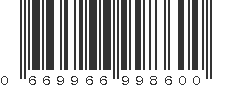 0 669966 998600